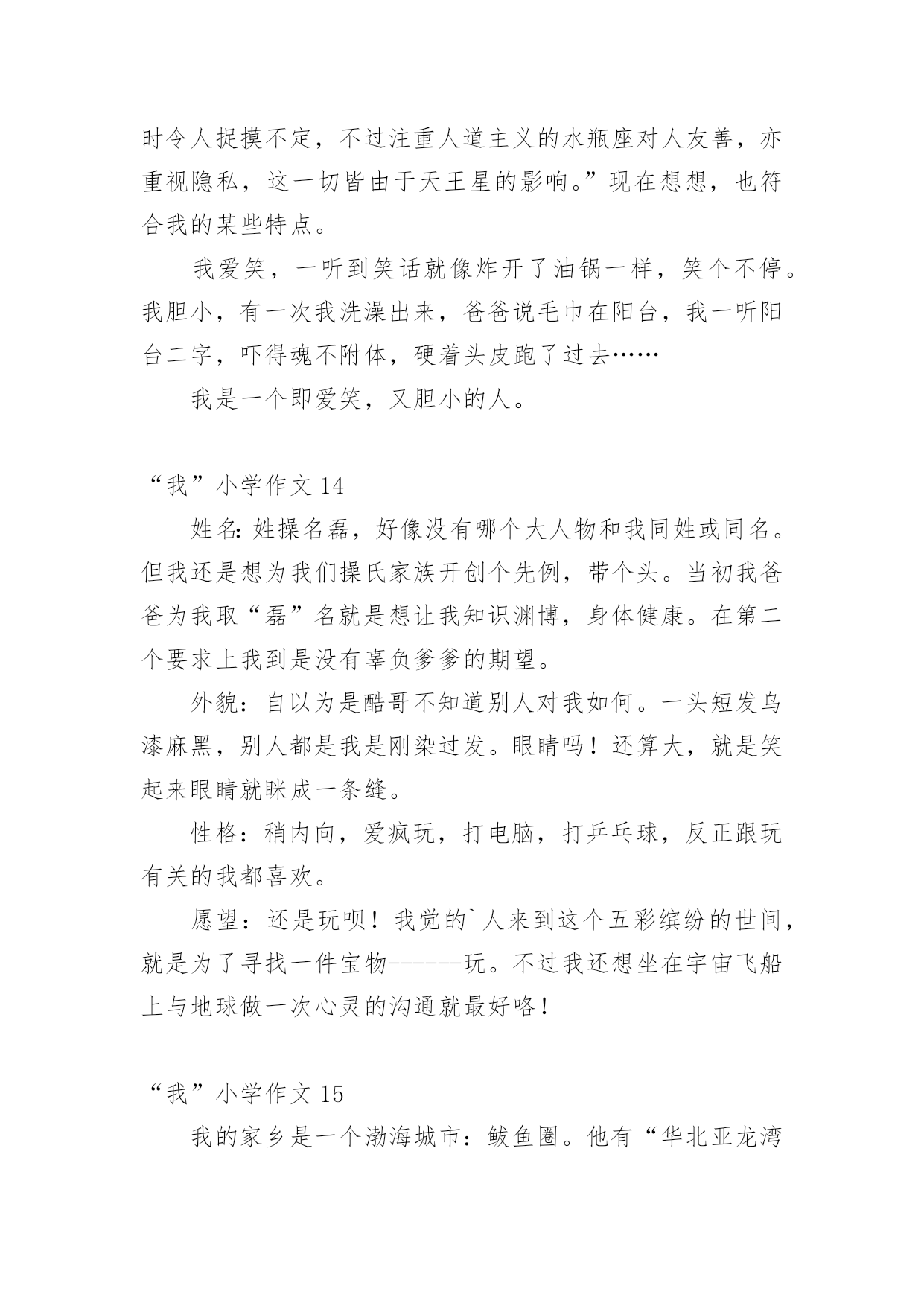 时令人捉摸不定，不过注重人道主义的水瓶座对人友善，亦重视隐私，这一切皆由于天王星的影响。”现在想想，也符合我的某些特点。

我爱笑，一听到笑话就像炸开了油锅一样，笑个不停。我胆小，有一次我洗澡出来，爸爸说毛巾在阳台，我一听阳台二字，吓得魂不附体，硬着头皮跑了过去……

我是一个即爱笑，又胆小的人。

“我”小学作文 14

姓名：姓操名磊，好像没有哪个大人物和我同姓或同名。但我还是想为我们操氏家族开创个先例，带个头。当初我爸爸为我取“磊”名就是想让我知识渊博，身体健康。在第二个要求上我到是没有辜负爹爹的期望。

外貌：自以为是酷哥不知道别人对我如何。一头短发乌漆麻黑，别人都是我是刚染过发。眼睛吗！还算大，就是笑起来眼睛就眯成一条缝。

性格：稍内向，爱疯玩，打电脑，打乒乓球，反正跟玩有关的我都喜欢。

愿望：还是玩呗！我觉的`人来到这个五彩缤纷的世间，就是为了寻找一件宝物------玩。不过我还想坐在宇宙飞船上与地球做一次心灵的沟通就最好咯！

“我”小学作文 15

我的家乡是一个渤海城市：鲅鱼圈。他有“华北亚龙湾